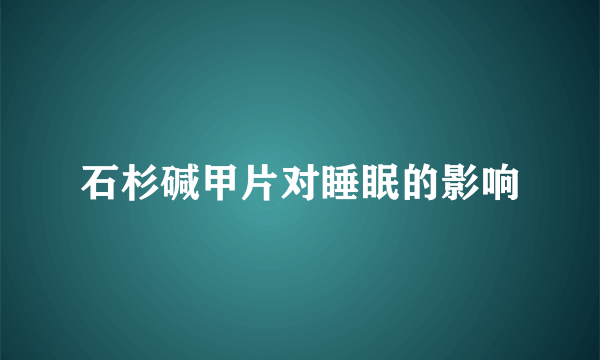 石杉碱甲片对睡眠的影响